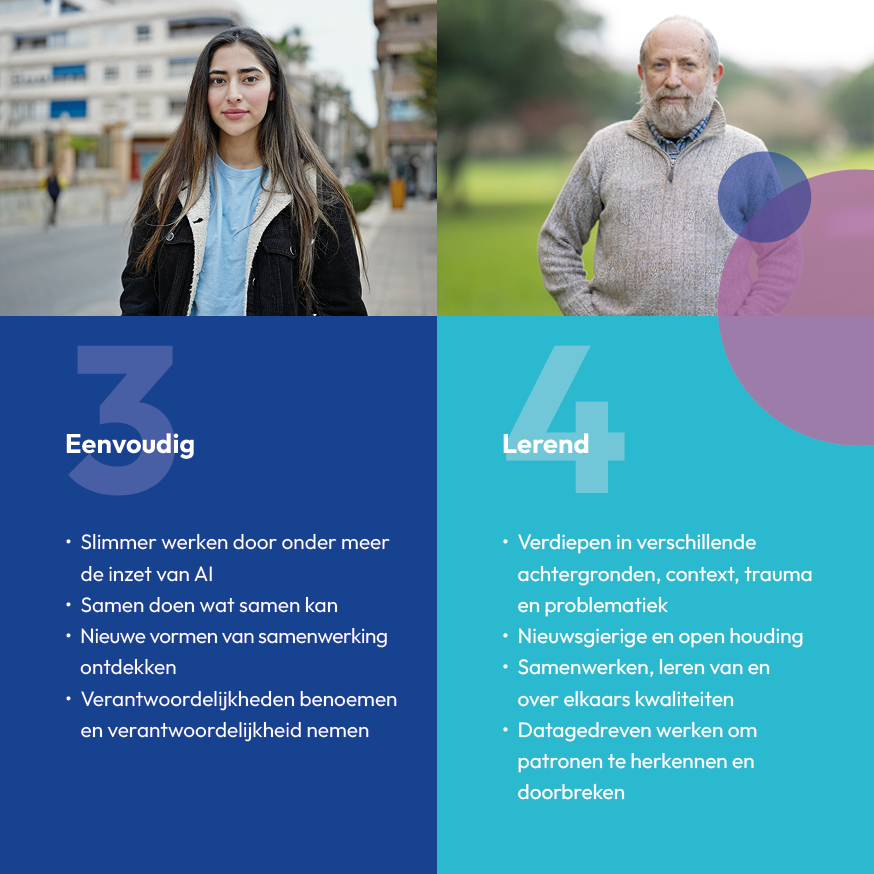 3

Eenvoudig

• Slimmer werken door onder meer de inzet van AI
• Samen doen wat samen kan
• Nieuwe vormen van samenwerking ontdekken
• Verantwoordelijkheden benoemen en verantwoordelijkheid nemen

4

Lerend

• Verdiepen in verschillende achtergronden, context, trauma en problematiek
• Nieuwsgierige en open houding
• Samenwerken, leren van en over elkaars kwaliteiten
• Datagedreven werken om patronen te herkennen en doorbreken